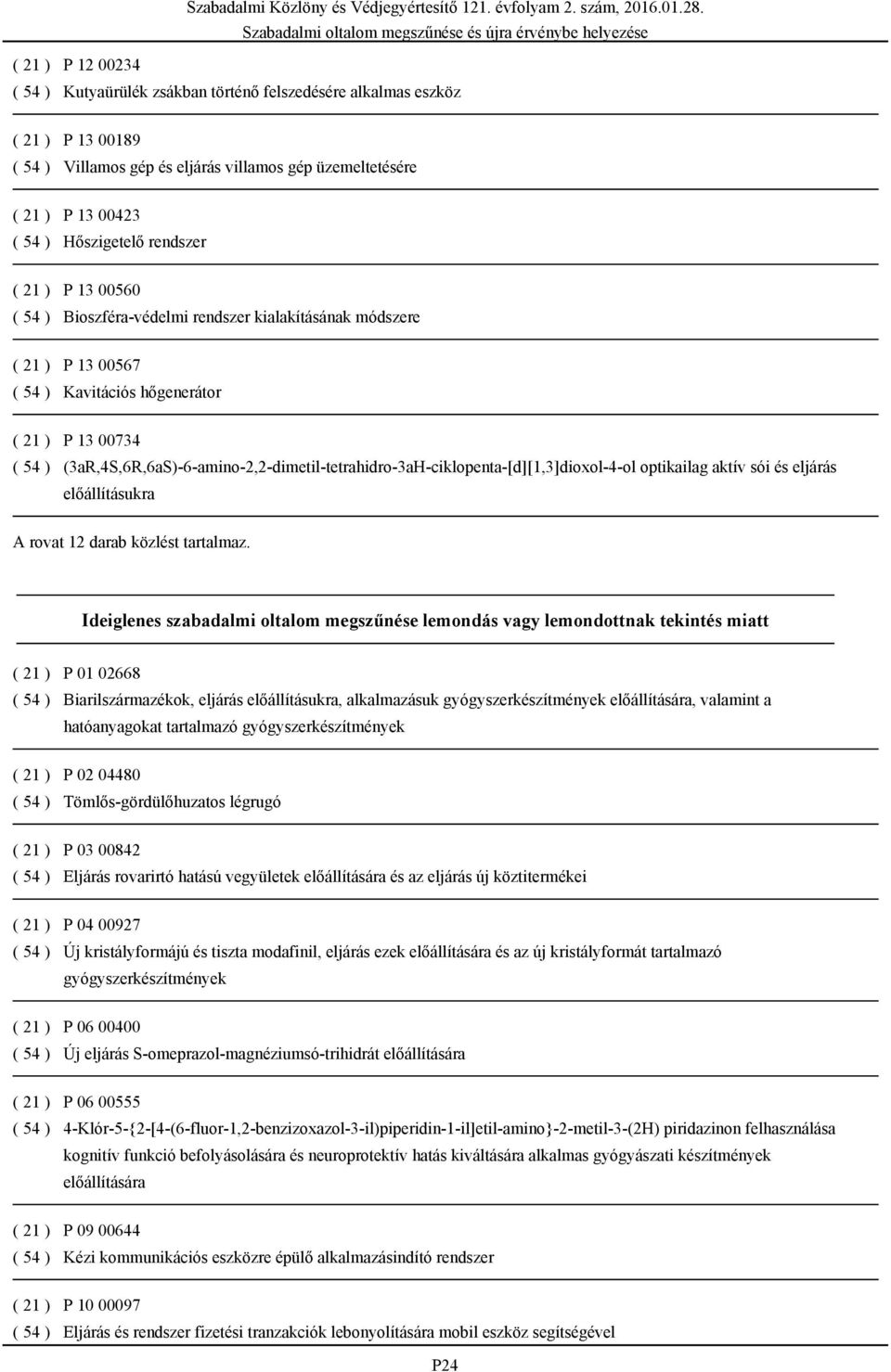 Szabadalmi Közlöny és Védjegyértesítő 121. évfolyam 2. szám, 2016.01.28.
Szabadalmi oltalom megszűnése és újra érvénybe helyezése

( 21 ) P 12 00234
( 54 ) Kutyaürülék zsákban történő felszedésére alkalmas eszköz

( 21 ) P 13 00189
( 54 ) Villamos gép és eljárás villamos gép üzemeltetésére

( 21 ) P 13 00423
( 54 ) Hőszigetelő rendszer

( 21 ) P 13 00560
( 54 ) Bioszféra-védelmi rendszer kialakításának módszere

( 21 ) P 13 00567
( 54 ) Kavitációs hőgenerátor

( 21 ) P 13 00734
( 54 ) (3aR,4S,6R,6aS)-6-amino-2,2-dimetil-tetrahidro-3aH-ciklopenta-[d][1,3]dioxol-4-ol optikailag aktív sói és eljárás előállításukra

A rovat 12 darab közlést tartalmaz.

Ideiglenes szabadalmi oltalom megszűnése lemondás vagy lemondottnak tekintés miatt

( 21 ) P 01 02668
( 54 ) Biarilszármazékok, eljárás előállításukra, alkalmazásuk gyógyszerkészítmények előállítására, valamint a hatóanyagokat tartalmazó gyógyszerkészítmények

( 21 ) P 02 04480
( 54 ) Tömlős-gördülőhuzatos légrugó

( 21 ) P 03 00842
( 54 ) Eljárás rovarirtó hatású vegyületek előállítására és az eljárás új köztitermékei

( 21 ) P 04 00927
( 54 ) Új kristályformájú és tiszta modafinil, eljárás ezek előállítására és az új kristályformát tartalmazó gyógyszerkészítmények

( 21 ) P 06 00400
( 54 ) Új eljárás S-omeprazol-magnéziumsó-trihidrát előállítására

( 21 ) P 06 00555
( 54 ) 4-Klór-5-{2-[4-(6-fluor-1,2-benzizoxazol-3-il)piperidin-1-il]etil-amino}-2-metil-3-(2H) piridazinon felhasználása kognitív funkció befolyásolására és neuroprotektív hatás kiváltására alkalmas gyógyászati készítmények előállítására

( 21 ) P 09 00644
( 54 ) Kézi kommunikációs eszközre épülő alkalmazásindító rendszer

( 21 ) P 10 00097
( 54 ) Eljárás és rendszer fizetési tranzakciók lebonyolítására mobil eszköz segítségével

P24